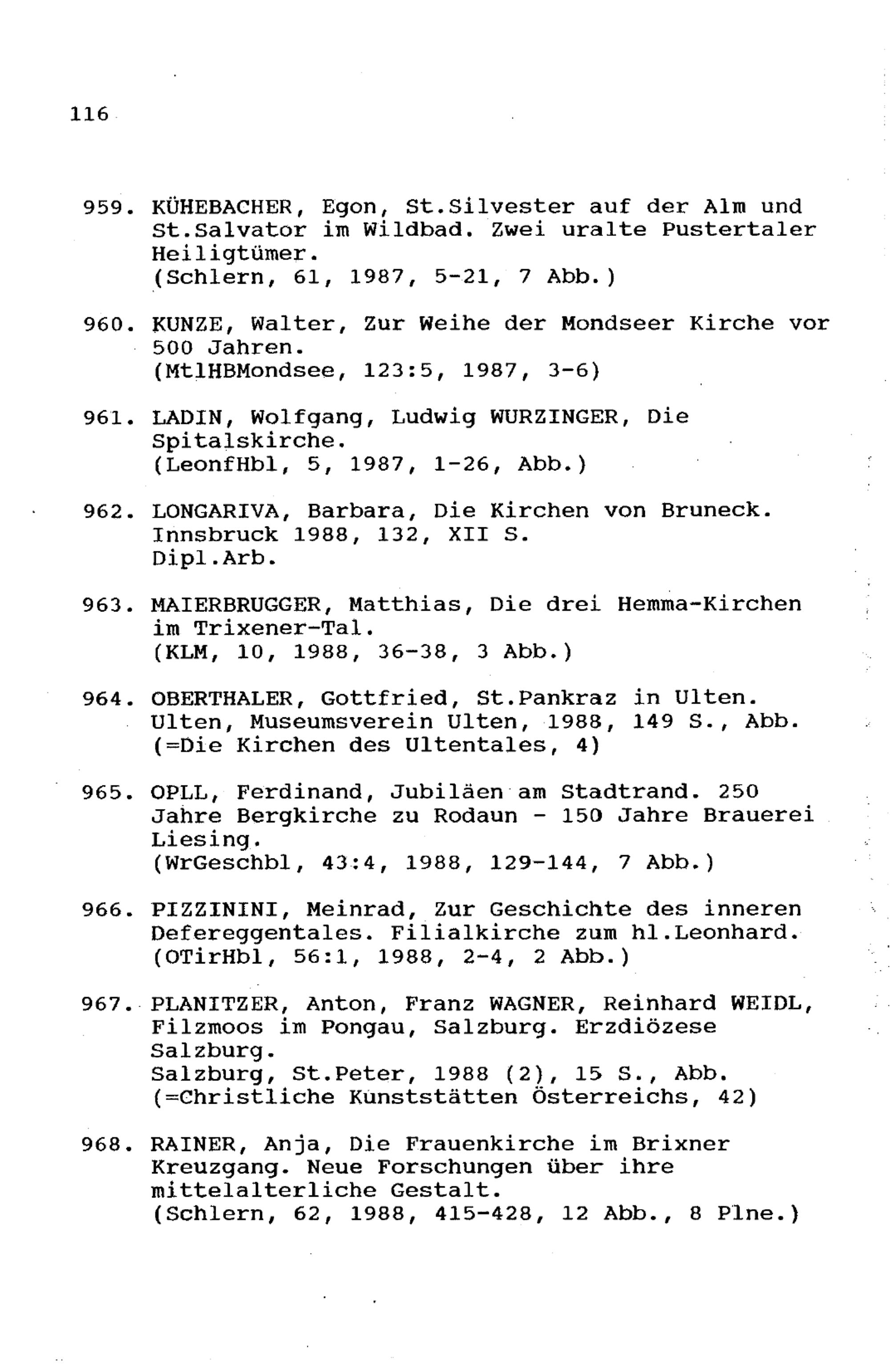 116

959. KÜHEBACHER, Egon, St.Silvester auf der Alm und St.Salvator im Wildbad. Zwei uralte Pustertaler Heiligtümer.
(Schlern, 61, 1987, 5-21, 7 Abb.)

960. KUNZE, Walter, Zur Weihe der Mondseer Kirche vor 500 Jahren.
(MtlHBMondsee, 123:5, 1987, 3-6)

961. LADIN, Wolfgang, Ludwig WURZINGER, Die Spitalskirche.
(LeonfHbl, 5, 1987, 1-26, Abb.)

962. LONGARIVA, Barbara, Die Kirchen von Bruneck.
Innsbruck 1988, 132, XII S.
Dipl.Arb.

963. MAIERBRUGGER, Matthias, Die drei Hemma-Kirchen im Trixener-Tal.
(KLM, 10, 1988, 36-38, 3 Abb.)

964. OBERTHALER, Gottfried, St.Pankraz in Ulten.
Ulten, Museumsverein Ulten, 1988, 149 S., Abb.
(=Die Kirchen des Ultentales, 4)

965. OPLL, Ferdinand, Jubiläen am Stadtrand. 250 Jahre Bergkirche zu Rodaun - 150 Jahre Brauerei Liesing.
(WrGeschbl, 43:4, 1988, 129-144, 7 Abb.)

966. PIZZININI, Meinrad, Zur Geschichte des inneren Defereggentales. Filialkirche zum hl.Leonhard.
(OTirHbl, 56:1, 1988, 2-4, 2 Abb.)

967. PLANITZER, Anton, Franz WAGNER, Reinhard WEIDL, Filzmoos im Pongau, Salzburg. Erzdiözese Salzburg.
Salzburg, St.Peter, 1988 (2), 15 S., Abb.
(=Christliche Kunststätten Österreichs, 42)

968. RAINER, Anja, Die Frauenkirche im Brixner Kreuzgang. Neue Forschungen über ihre mittelalterliche Gestalt.
(Schlern, 62, 1988, 415-428, 12 Abb., 8 Plne.)